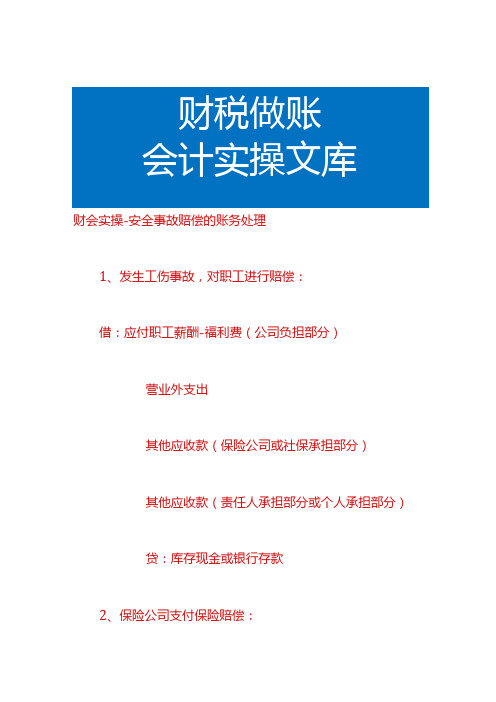 财税做账
会计实操文库

财会实操-安全事故赔偿的账务处理

1、发生工伤事故，对职工进行赔偿：

借：应付职工薪酬-福利费（公司负担部分）

营业外支出

其他应收款（保险公司或社保承担部分）

其他应收款（责任人承担部分或个人承担部分）

贷：库存现金或银行存款

2、保险公司支付保险赔偿：